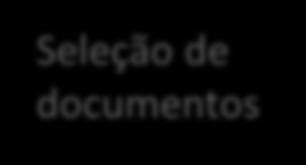 Seleção de documentos